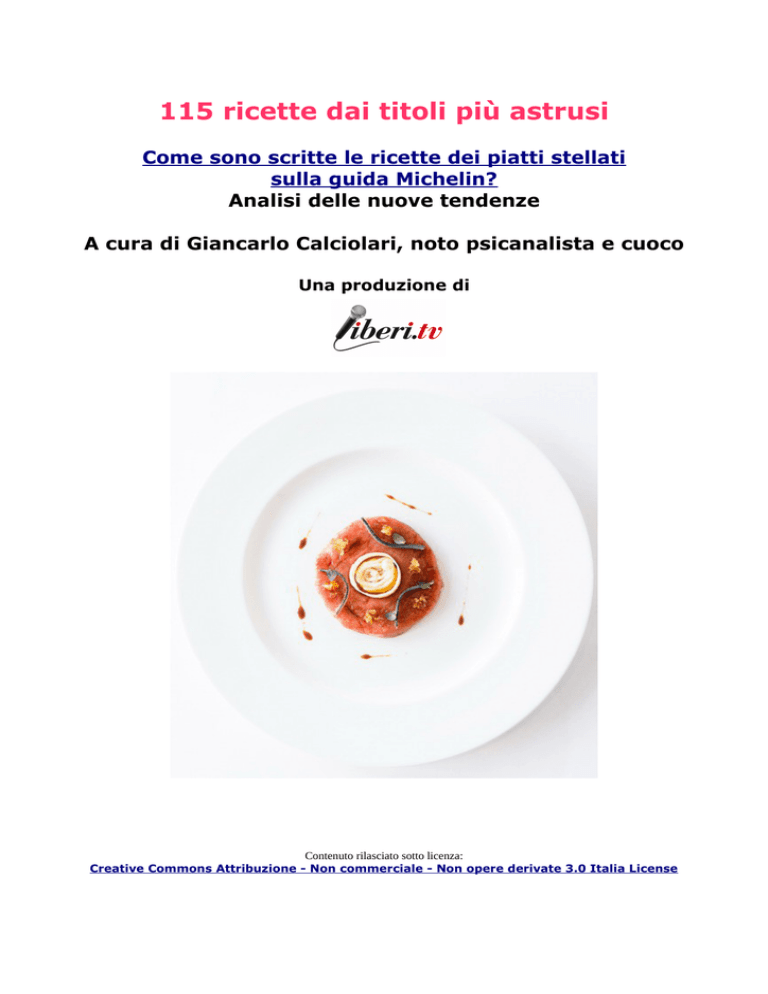 115 ricette dai titoli più astrusi

Come sono scritte le ricette dei piatti stellati sulla guida Michelin?
Analisi delle nuove tendenze

A cura di Giancarlo Calciolari, noto psicanalista e cuoco

Una produzione di

liberi.tv

Contenuto rilasciato sotto licenza:
Creative Commons Attribuzione - Non commerciale - Non opere derivate 3.0 Italia License